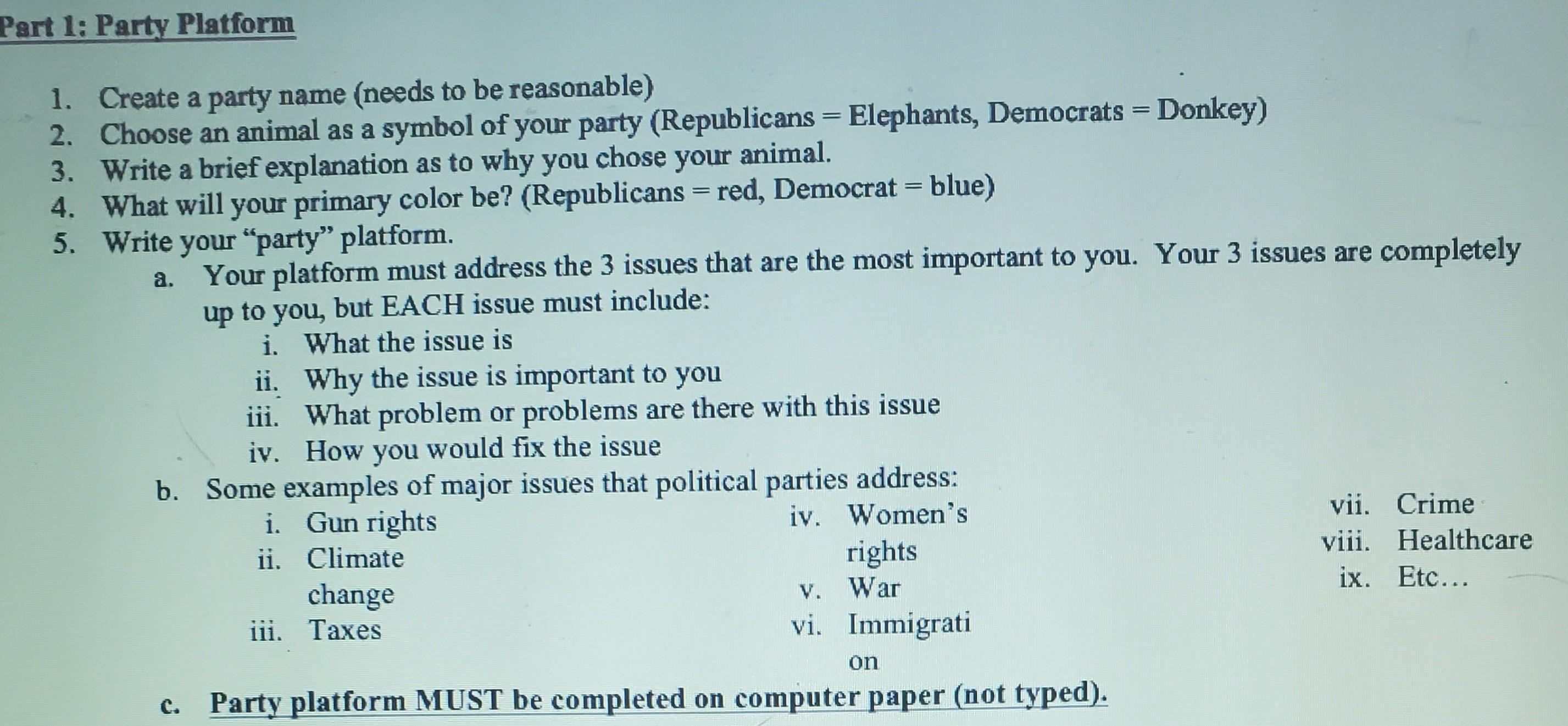 Part 1: Party Platform

1. Create a party name (needs to be reasonable)
2. Choose an animal as a symbol of your party (Republicans = Elephants, Democrats = Donkey)
3. Write a brief explanation as to why you chose your animal.
4. What will your primary color be? (Republicans = red, Democrat = blue)
5. Write your "party" platform.
a. Your platform must address the 3 issues that are the most important to you. Your 3 issues are completely up to you, but EACH issue must include:
i. What the issue is
ii. Why the issue is important to you
iii. What problem or problems are there with this issue
iv. How you would fix the issue
b. Some examples of major issues that political parties address:
i. Gun rights
ii. Climate change
iii. Taxes
iv. Women's rights
v. War
vi. Immigration
vii. Crime
viii. Healthcare
ix. Etc…
c. Party platform MUST be completed on computer paper (not typed).